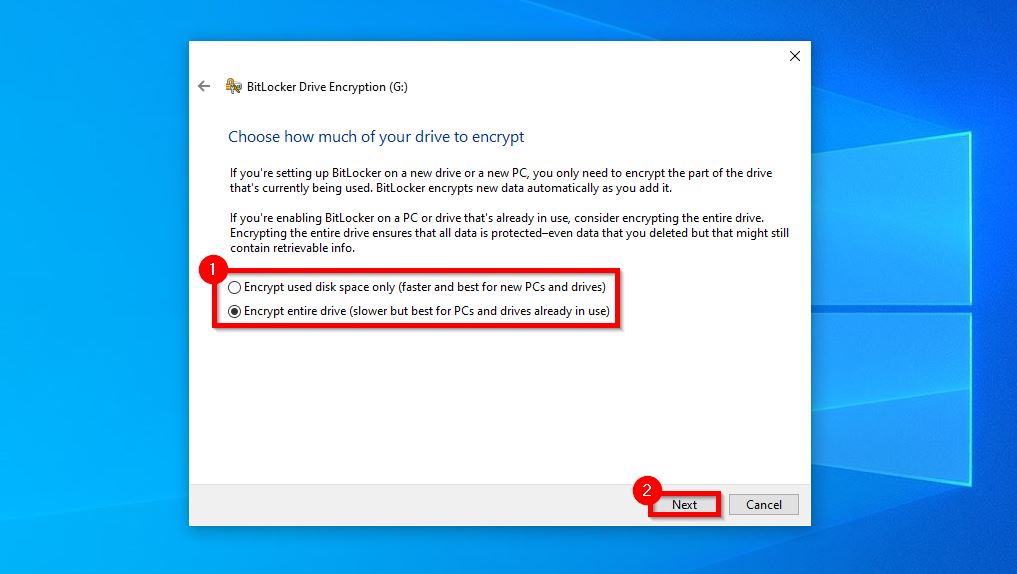 BitLocker Drive Encryption (G:)

Choose how much of your drive to encrypt

If you're setting up BitLocker on a new drive or a new PC, you only need to encrypt the part of the drive that's currently being used. BitLocker encrypts new data automatically as you add it.

If you're enabling BitLocker on a PC or drive that's already in use, consider encrypting the entire drive. Encrypting the entire drive ensures that all data is protected–even data that you deleted but that might still contain retrievable info.

1

Encrypt used disk space only (faster and best for new PCs and drives)

Encrypt entire drive (slower but best for PCs and drives already in use)

2

Next

Cancel